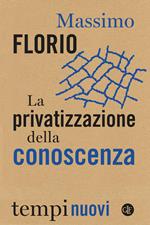 Massimo
FLORIO

La
privatizzazione
della
conoscenza

tempi nuovi